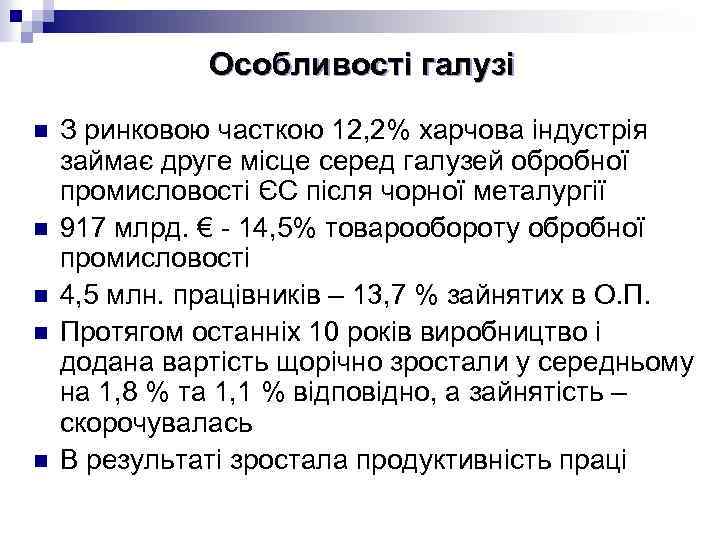 Особливості галузі

- З ринковою часткою 12,2% харчова індустрія займає друге місце серед галузей обробної промисловості ЄС після чорної металургії
- 917 млрд. € - 14,5% товарообороту обробної промисловості
- 4,5 млн. працівників – 13,7 % зайнятих в О.П.
- Протягом останніх 10 років виробництво і додана вартість щорічно зростали у середньому на 1,8 % та 1,1 % відповідно, а зайнятість – скорочувалась
- В результаті зростала продуктивність праці